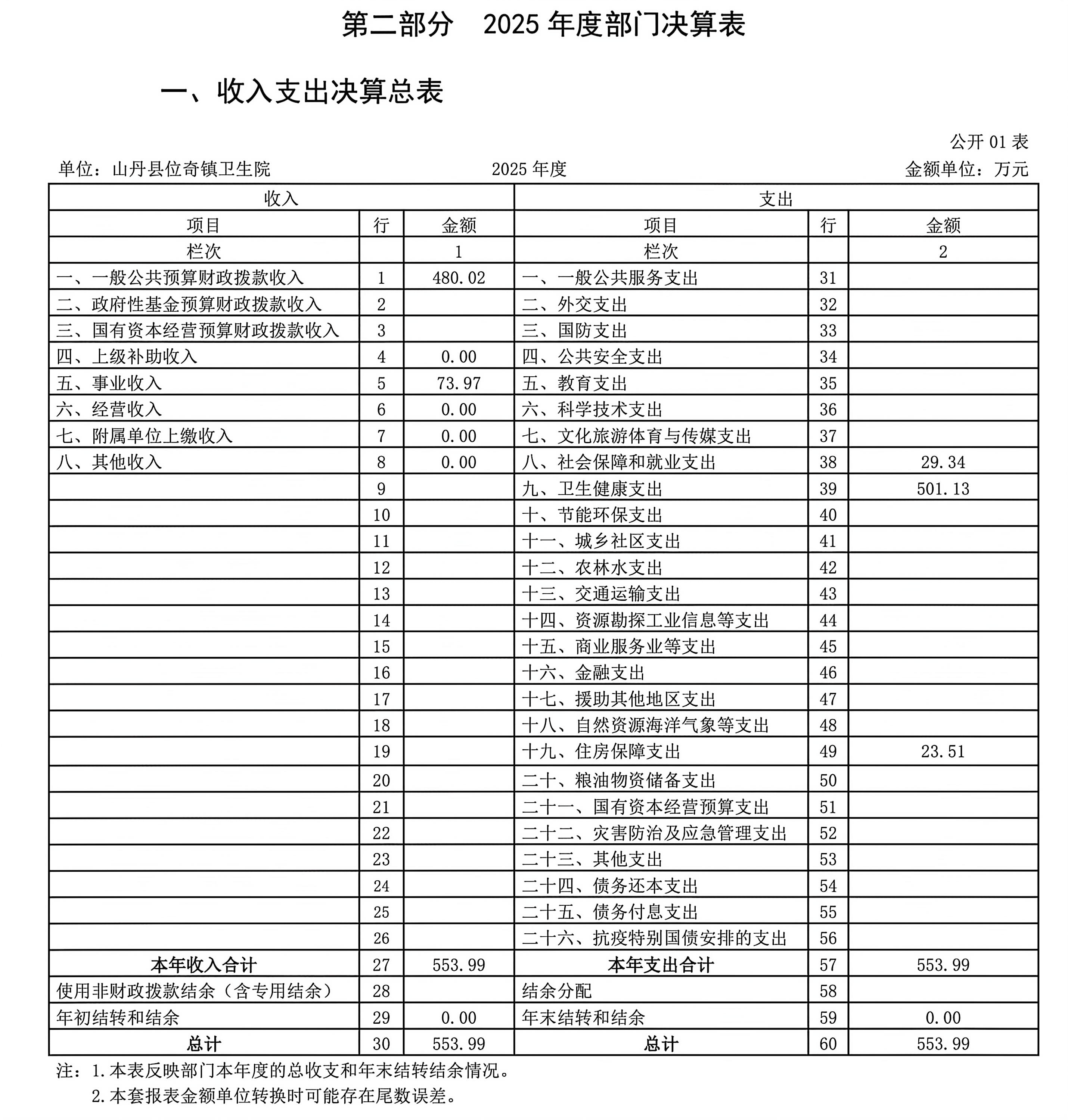 第二部分　2025 年度部门决算表

一、收入支出决算总表

公开 01 表

单位：山丹县位奇镇卫生院　　2025 年度　　金额单位：万元

| 收入 | | | 支出 | | |
|---|---|---|---|---|---|
| 项目 | 行 | 金额 | 项目 | 行 | 金额 |
| 栏次 | | 1 | 栏次 | | 2 |
| 一、一般公共预算财政拨款收入 | 1 | 480.02 | 一、一般公共服务支出 | 31 | |
| 二、政府性基金预算财政拨款收入 | 2 | | 二、外交支出 | 32 | |
| 三、国有资本经营预算财政拨款收入 | 3 | | 三、国防支出 | 33 | |
| 四、上级补助收入 | 4 | 0.00 | 四、公共安全支出 | 34 | |
| 五、事业收入 | 5 | 73.97 | 五、教育支出 | 35 | |
| 六、经营收入 | 6 | 0.00 | 六、科学技术支出 | 36 | |
| 七、附属单位上缴收入 | 7 | 0.00 | 七、文化旅游体育与传媒支出 | 37 | |
| 八、其他收入 | 8 | 0.00 | 八、社会保障和就业支出 | 38 | 29.34 |
| | 9 | | 九、卫生健康支出 | 39 | 501.13 |
| | 10 | | 十、节能环保支出 | 40 | |
| | 11 | | 十一、城乡社区支出 | 41 | |
| | 12 | | 十二、农林水支出 | 42 | |
| | 13 | | 十三、交通运输支出 | 43 | |
| | 14 | | 十四、资源勘探工业信息等支出 | 44 | |
| | 15 | | 十五、商业服务业等支出 | 45 | |
| | 16 | | 十六、金融支出 | 46 | |
| | 17 | | 十七、援助其他地区支出 | 47 | |
| | 18 | | 十八、自然资源海洋气象等支出 | 48 | |
| | 19 | | 十九、住房保障支出 | 49 | 23.51 |
| | 20 | | 二十、粮油物资储备支出 | 50 | |
| | 21 | | 二十一、国有资本经营预算支出 | 51 | |
| | 22 | | 二十二、灾害防治及应急管理支出 | 52 | |
| | 23 | | 二十三、其他支出 | 53 | |
| | 24 | | 二十四、债务还本支出 | 54 | |
| | 25 | | 二十五、债务付息支出 | 55 | |
| | 26 | | 二十六、抗疫特别国债安排的支出 | 56 | |
| 本年收入合计 | 27 | 553.99 | 本年支出合计 | 57 | 553.99 |
| 使用非财政拨款结余（含专用结余） | 28 | | 结余分配 | 58 | |
| 年初结转和结余 | 29 | 0.00 | 年末结转和结余 | 59 | 0.00 |
| 总计 | 30 | 553.99 | 总计 | 60 | 553.99 |

注：1.本表反映部门本年度的总收支和年末结转结余情况。
2.本套报表金额单位转换时可能存在尾数误差。